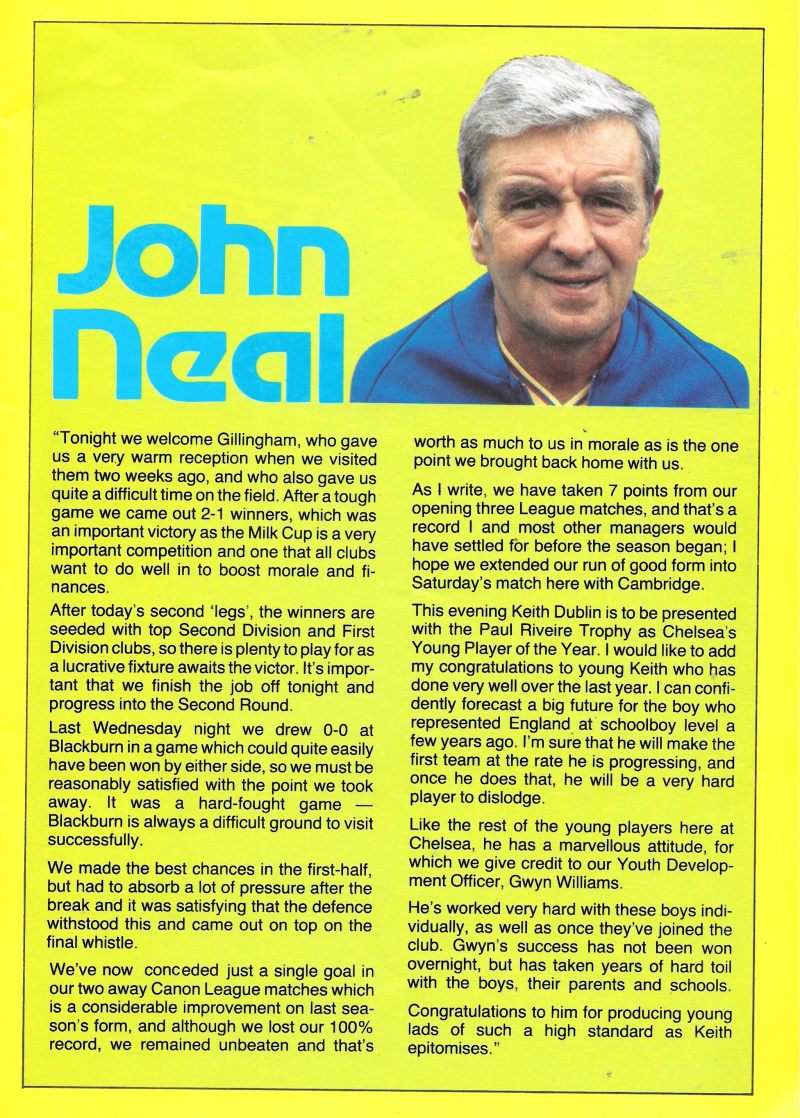 John Neal

"Tonight we welcome Gillingham, who gave us a very warm reception when we visited them two weeks ago, and who also gave us quite a difficult time on the field. After a tough game we came out 2-1 winners, which was an important victory as the Milk Cup is a very important competition and one that all clubs want to do well in to boost morale and finances.

After today's second 'legs', the winners are seeded with top Second Division and First Division clubs, so there is plenty to play for as a lucrative fixture awaits the victor. It's important that we finish the job off tonight and progress into the Second Round.

Last Wednesday night we drew 0-0 at Blackburn in a game which could quite easily have been won by either side, so we must be reasonably satisfied with the point we took away. It was a hard-fought game — Blackburn is always a difficult ground to visit successfully.

We made the best chances in the first-half, but had to absorb a lot of pressure after the break and it was satisfying that the defence withstood this and came out on top on the final whistle.

We've now conceded just a single goal in our two away Canon League matches which is a considerable improvement on last season's form, and although we lost our 100% record, we remained unbeaten and that's worth as much to us in morale as is the one point we brought back home with us.

As I write, we have taken 7 points from our opening three League matches, and that's a record I and most other managers would have settled for before the season began; I hope we extended our run of good form into Saturday's match here with Cambridge.

This evening Keith Dublin is to be presented with the Paul Riveire Trophy as Chelsea's Young Player of the Year. I would like to add my congratulations to young Keith who has done very well over the last year. I can confidently forecast a big future for the boy who represented England at schoolboy level a few years ago. I'm sure that he will make the first team at the rate he is progressing, and once he does that, he will be a very hard player to dislodge.

Like the rest of the young players here at Chelsea, he has a marvellous attitude, for which we give credit to our Youth Development Officer, Gwyn Williams.

He's worked very hard with these boys individually, as well as once they've joined the club. Gwyn's success has not been won overnight, but has taken years of hard toil with the boys, their parents and schools.

Congratulations to him for producing young lads of such a high standard as Keith epitomises."